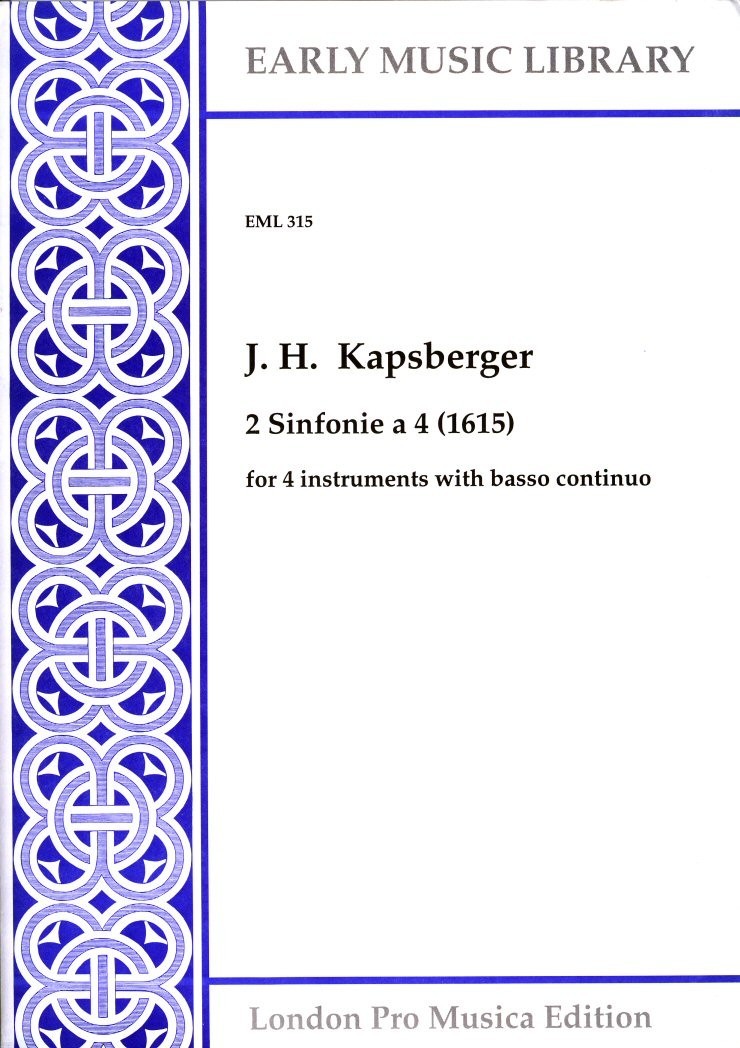 EARLY MUSIC LIBRARY

EML 315

J. H. Kapsberger

2 Sinfonie a 4 (1615)

for 4 instruments with basso continuo

London Pro Musica Edition